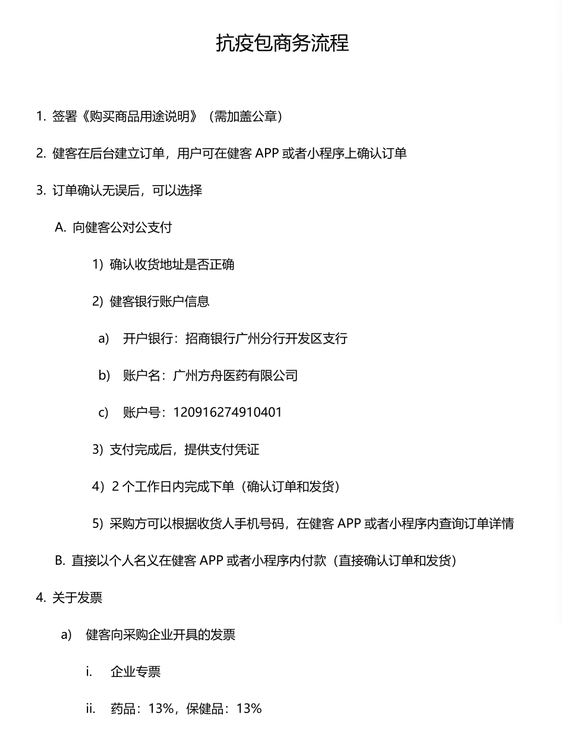 抗疫包商务流程

1. 签署《购买商品用途说明》（需加盖公章）

2. 健客在后台建立订单，用户可在健客 APP 或者小程序上确认订单

3. 订单确认无误后，可以选择

A. 向健客公对公支付

1) 确认收货地址是否正确

2) 健客银行账户信息

a) 开户银行：招商银行广州分行开发区支行

b) 账户名：广州方舟医药有限公司

c) 账户号：120916274910401

3) 支付完成后，提供支付凭证

4) 2 个工作日内完成下单（确认订单和发货）

5) 采购方可以根据收货人手机号码，在健客 APP 或者小程序内查询订单详情

B. 直接以个人名义在健客 APP 或者小程序内付款（直接确认订单和发货）

4. 关于发票

a) 健客向采购企业开具的发票

i. 企业专票

ii. 药品：13%，保健品：13%